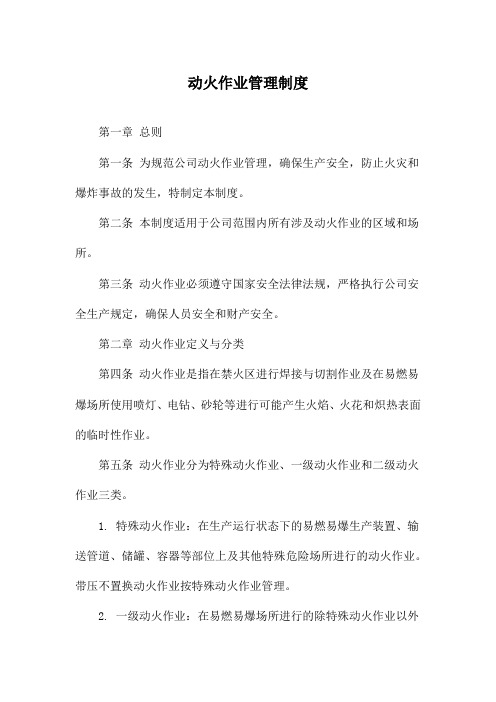 动火作业管理制度

第一章 总则

第一条 为规范公司动火作业管理，确保生产安全，防止火灾和爆炸事故的发生，特制定本制度。

第二条 本制度适用于公司范围内所有涉及动火作业的区域和场所。

第三条 动火作业必须遵守国家安全法律法规，严格执行公司安全生产规定，确保人员安全和财产安全。

第二章 动火作业定义与分类

第四条 动火作业是指在禁火区进行焊接与切割作业及在易燃易爆场所使用喷灯、电钻、砂轮等进行可能产生火焰、火花和炽热表面的临时性作业。

第五条 动火作业分为特殊动火作业、一级动火作业和二级动火作业三类。

1. 特殊动火作业：在生产运行状态下的易燃易爆生产装置、输送管道、储罐、容器等部位上及其他特殊危险场所进行的动火作业。带压不置换动火作业按特殊动火作业管理。

2. 一级动火作业：在易燃易爆场所进行的除特殊动火作业以外